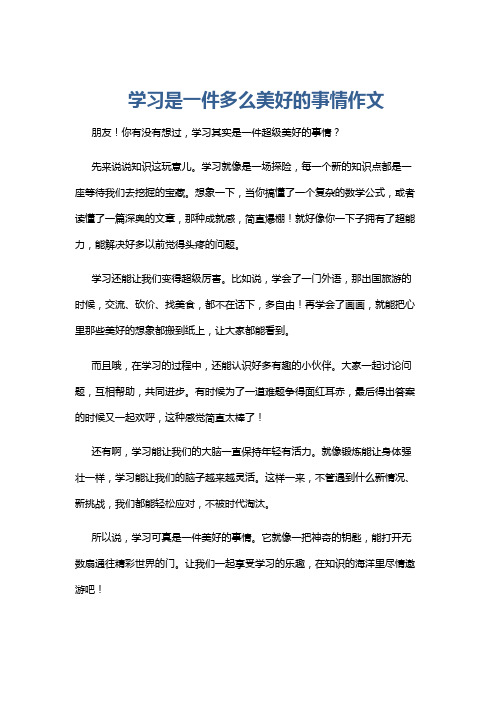 学习是一件多么美好的事情作文

朋友！你有没有想过，学习其实是一件超级美好的事情？

先来说说知识这玩意儿。学习就像是一场探险，每一个新的知识点都是一座等待我们去挖掘的宝藏。想象一下，当你搞懂了一个复杂的数学公式，或者读懂了一篇深奥的文章，那种成就感，简直爆棚！就好像你一下子拥有了超能力，能解决好多以前觉得头疼的问题。

学习还能让我们变得超级厉害。比如说，学会了一门外语，那出国旅游的时候，交流、砍价、找美食，都不在话下，多自由！再学会了画画，就能把心里那些美好的想象都搬到纸上，让大家都能看到。

而且哦，在学习的过程中，还能认识好多有趣的小伙伴。大家一起讨论问题，互相帮助，共同进步。有时候为了一道难题争得面红耳赤，最后得出答案的时候又一起欢呼，这种感觉简直太棒了！

还有啊，学习能让我们的大脑一直保持年轻有活力。就像锻炼能让身体强壮一样，学习能让我们的脑子越来越灵活。这样一来，不管遇到什么新情况、新挑战，我们都能轻松应对，不被时代淘汰。

所以说，学习可真是一件美好的事情。它就像一把神奇的钥匙，能打开无数扇通往精彩世界的门。让我们一起享受学习的乐趣，在知识的海洋里尽情遨游吧！